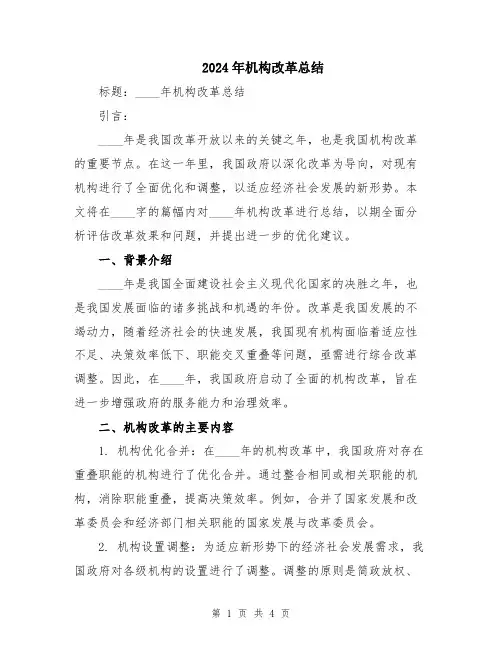 2024年机构改革总结

标题：____年机构改革总结

引言：

____年是我国改革开放以来的关键之年，也是我国机构改革的重要节点。在这一年里，我国政府以深化改革为导向，对现有机构进行了全面优化和调整，以适应经济社会发展的新形势。本文将在____字的篇幅内对____年机构改革进行总结，以期全面分析评估改革效果和问题，并提出进一步的优化建议。

一、背景介绍

____年是我国全面建设社会主义现代化国家的决胜之年，也是我国发展面临的诸多挑战和机遇的年份。改革是我国发展的不竭动力，随着经济社会的快速发展，我国现有机构面临着适应性不足、决策效率低下、职能交叉重叠等问题，亟需进行综合改革调整。因此，在____年，我国政府启动了全面的机构改革，旨在进一步增强政府的服务能力和治理效率。

二、机构改革的主要内容

1. 机构优化合并：在____年的机构改革中，我国政府对存在重叠职能的机构进行了优化合并。通过整合相同或相关职能的机构，消除职能重叠，提高决策效率。例如，合并了国家发展和改革委员会和经济部门相关职能的国家发展与改革委员会。

2. 机构设置调整：为适应新形势下的经济社会发展需求，我国政府对各级机构的设置进行了调整。调整的原则是简政放权、

第 1 页 共 4 页